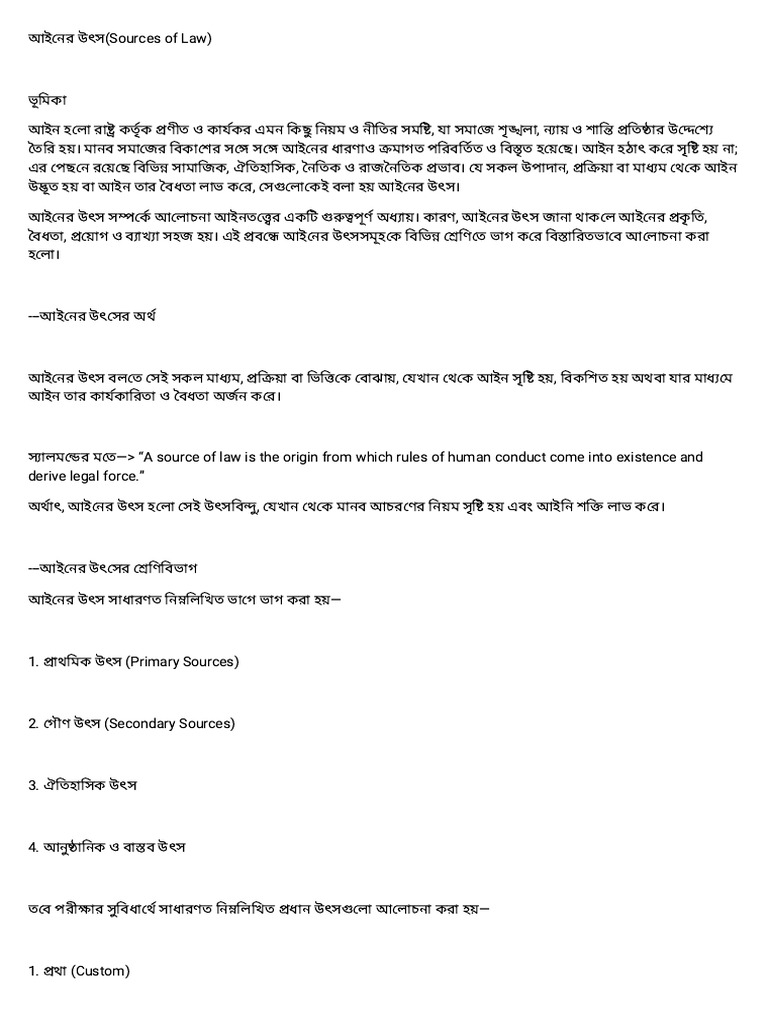 আইনের উৎস(Sources of Law)

ভূমিকা

আইন হলো রাষ্ট্র কর্তৃক প্রণীত ও কার্যকর এমন কিছু নিয়ম ও নীতির সমষ্টি, যা সমাজে শৃঙ্খলা, ন্যায় ও শান্তি প্রতিষ্ঠার উদ্দেশ্যে তৈরি হয়। মানব সমাজের বিকাশের সঙ্গে সঙ্গে আইনের ধারণাও ক্রমাগত পরিবর্তিত ও বিস্তৃত হয়েছে। আইন হঠাৎ করে সৃষ্টি হয় না; এর পেছনে রয়েছে বিভিন্ন সামাজিক, ঐতিহাসিক, নৈতিক ও রাজনৈতিক প্রভাব। যে সকল উপাদান, প্রক্রিয়া বা মাধ্যম থেকে আইন উদ্ভূত হয় বা আইন তার বৈধতা লাভ করে, সেগুলোকেই বলা হয় আইনের উৎস।

আইনের উৎস সম্পর্কে আলোচনা আইনতত্ত্বের একটি গুরুত্বপূর্ণ অধ্যায়। কারণ, আইনের উৎস জানা থাকলে আইনের প্রকৃতি, বৈধতা, প্রয়োগ ও ব্যাখ্যা সহজ হয়। এই প্রবন্ধে আইনের উৎসসমূহকে বিভিন্ন শ্রেণিতে ভাগ করে বিস্তারিতভাবে আলোচনা করা হলো।

--আইনের উৎসের অর্থ

আইনের উৎস বলতে সেই সকল মাধ্যম, প্রক্রিয়া বা ভিত্তিকে বোঝায়, যেখান থেকে আইন সৃষ্টি হয়, বিকশিত হয় অথবা যার মাধ্যমে আইন তার কার্যকারিতা ও বৈধতা অর্জন করে।

স্যালমন্ডের মতে—> "A source of law is the origin from which rules of human conduct come into existence and derive legal force."

অর্থাৎ, আইনের উৎস হলো সেই উৎসবিন্দু, যেখান থেকে মানব আচরণের নিয়ম সৃষ্টি হয় এবং আইনি শক্তি লাভ করে।

--আইনের উৎসের শ্রেণিবিভাগ

আইনের উৎস সাধারণত নিম্নলিখিত ভাগে ভাগ করা হয়—

1. প্রাথমিক উৎস (Primary Sources)

2. গৌণ উৎস (Secondary Sources)

3. ঐতিহাসিক উৎস

4. আনুষ্ঠানিক ও বাস্তব উৎস

তবে পরীক্ষার সুবিধার্থে সাধারণত নিম্নলিখিত প্রধান উৎসগুলো আলোচনা করা হয়—

1. প্রথা (Custom)